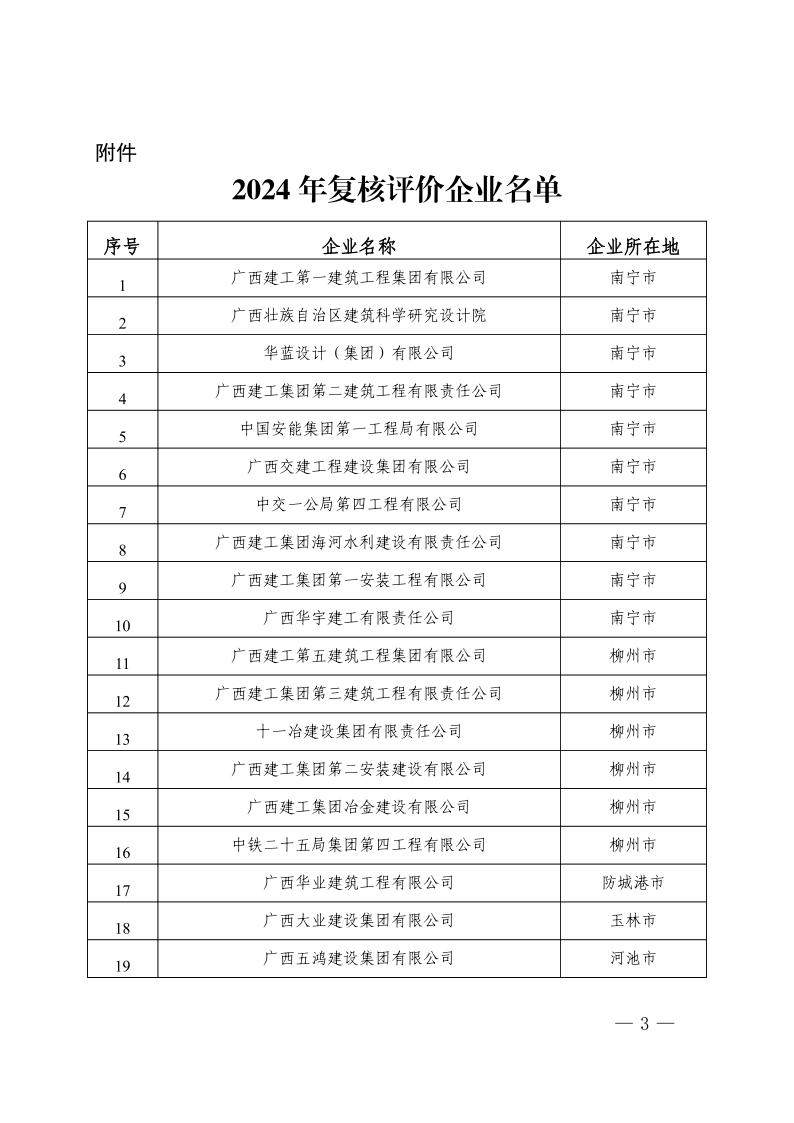 附件

2024 年复核评价企业名单

| 序号 | 企业名称 | 企业所在地 |
|---|---|---|
| 1 | 广西建工第一建筑工程集团有限公司 | 南宁市 |
| 2 | 广西壮族自治区建筑科学研究设计院 | 南宁市 |
| 3 | 华蓝设计（集团）有限公司 | 南宁市 |
| 4 | 广西建工集团第二建筑工程有限责任公司 | 南宁市 |
| 5 | 中国安能集团第一工程局有限公司 | 南宁市 |
| 6 | 广西交建工程建设集团有限公司 | 南宁市 |
| 7 | 中交一公局第四工程有限公司 | 南宁市 |
| 8 | 广西建工集团海河水利建设有限责任公司 | 南宁市 |
| 9 | 广西建工集团第一安装工程有限公司 | 南宁市 |
| 10 | 广西华宇建工有限责任公司 | 南宁市 |
| 11 | 广西建工第五建筑工程集团有限公司 | 柳州市 |
| 12 | 广西建工集团第三建筑工程有限责任公司 | 柳州市 |
| 13 | 十一冶建设集团有限责任公司 | 柳州市 |
| 14 | 广西建工集团第二安装建设有限公司 | 柳州市 |
| 15 | 广西建工集团冶金建设有限公司 | 柳州市 |
| 16 | 中铁二十五局集团第四工程有限公司 | 柳州市 |
| 17 | 广西华业建筑工程有限公司 | 防城港市 |
| 18 | 广西大业建设集团有限公司 | 玉林市 |
| 19 | 广西五鸿建设集团有限公司 | 河池市 |

— 3 —